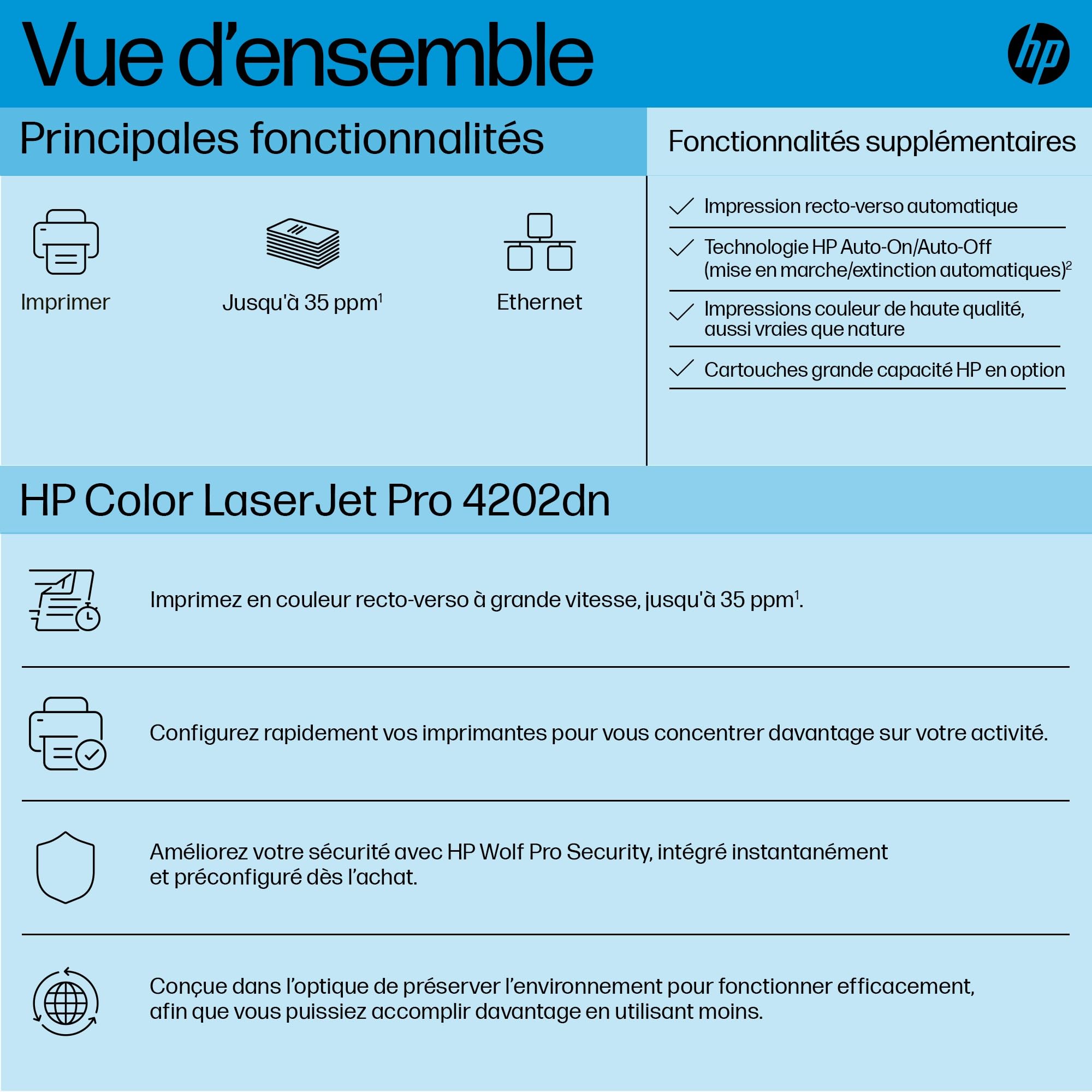 Vue d'ensemble

hp

Principales fonctionnalités

Imprimer

Jusqu'à 35 ppm$^1$

Ethernet

Fonctionnalités supplémentaires

Impression recto-verso automatique

Technologie HP Auto-On/Auto-Off (mise en marche/extinction automatiques)$^2$

Impressions couleur de haute qualité, aussi vraies que nature

Cartouches grande capacité HP en option

HP Color LaserJet Pro 4202dn

Imprimez en couleur recto-verso à grande vitesse, jusqu'à 35 ppm$^1$.

Configurez rapidement vos imprimantes pour vous concentrer davantage sur votre activité.

Améliorez votre sécurité avec HP Wolf Pro Security, intégré instantanément et préconfiguré dès l'achat.

Conçue dans l'optique de préserver l'environnement pour fonctionner efficacement, afin que vous puissiez accomplir davantage en utilisant moins.